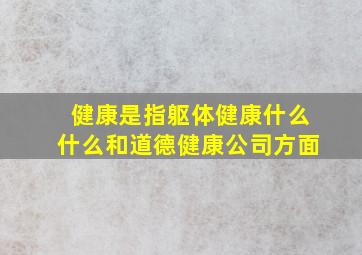 健康是指躯体健康什么什么和道德健康公司方面